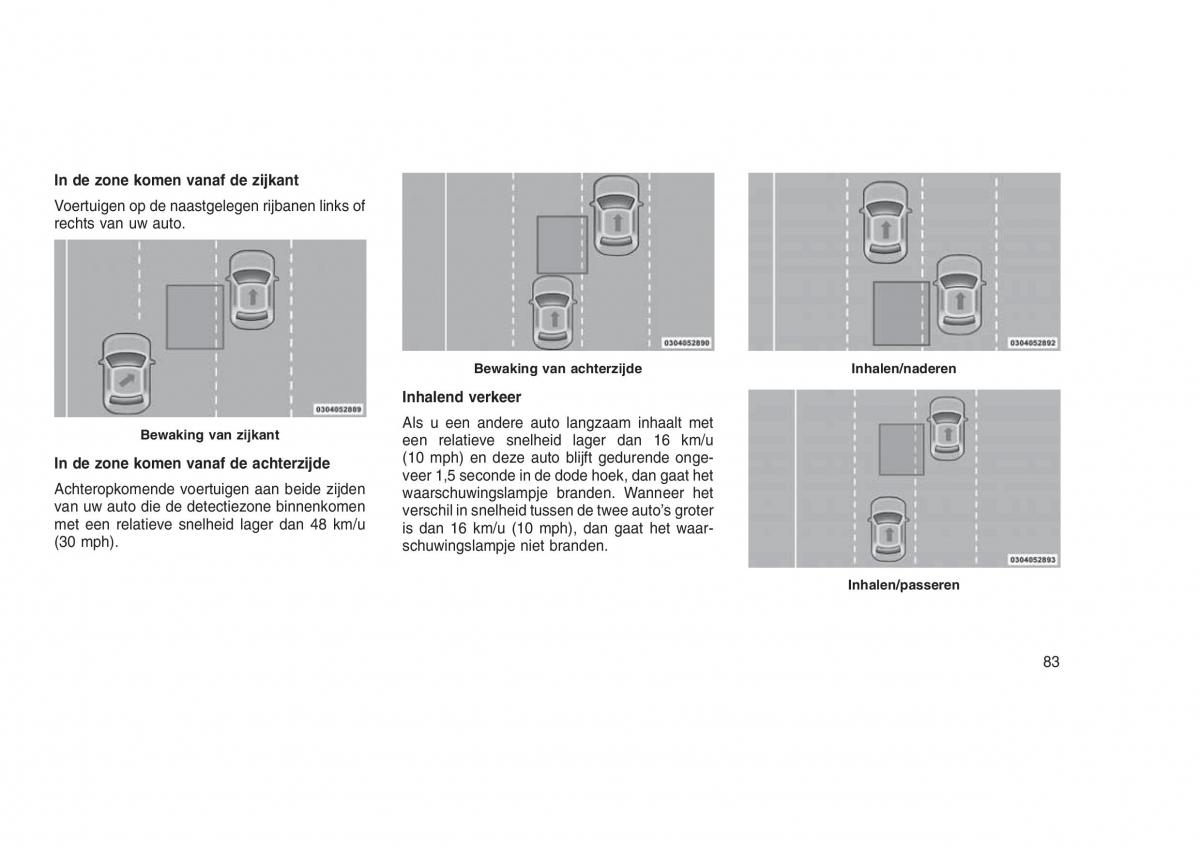 In de zone komen vanaf de zijkant

Voertuigen op de naastgelegen rijbanen links of rechts van uw auto.

0304052889

Bewaking van zijkant

In de zone komen vanaf de achterzijde

Achteropkomende voertuigen aan beide zijden van uw auto die de detectiezone binnenkomen met een relatieve snelheid lager dan 48 km/u (30 mph).

0304052890

Bewaking van achterzijde

Inhalend verkeer

Als u een andere auto langzaam inhaalt met een relatieve snelheid lager dan 16 km/u (10 mph) en deze auto blijft gedurende ongeveer 1,5 seconde in de dode hoek, dan gaat het waarschuwingslampje branden. Wanneer het verschil in snelheid tussen de twee auto's groter is dan 16 km/u (10 mph), dan gaat het waarschuwingslampje niet branden.

0304052892

Inhalen/naderen

0304052893

Inhalen/passeren

83